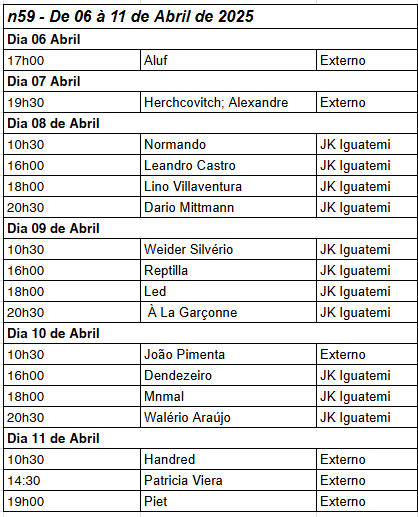 | n59 - De 06 à 11 de Abril de 2025 | | |
|---|---|---|
| Dia 06 Abril | | |
| 17h00 | Aluf | Externo |
| Dia 07 Abril | | |
| 19h30 | Herchcovitch; Alexandre | Externo |
| Dia 08 de Abril | | |
| 10h30 | Normando | JK Iguatemi |
| 16h00 | Leandro Castro | JK Iguatemi |
| 18h00 | Lino Villaventura | JK Iguatemi |
| 20h30 | Dario Mittmann | JK Iguatemi |
| Dia 09 de Abril | | |
| 10h30 | Weider Silvério | JK Iguatemi |
| 16h00 | Reptilla | JK Iguatemi |
| 18h00 | Led | JK Iguatemi |
| 20h30 | À La Garçonne | JK Iguatemi |
| Dia 10 de Abril | | |
| 10h30 | João Pimenta | Externo |
| 16h00 | Dendezeiro | JK Iguatemi |
| 18h00 | Mnmal | JK Iguatemi |
| 20h30 | Walério Araújo | JK Iguatemi |
| Dia 11 de Abril | | |
| 10h30 | Handred | Externo |
| 14:30 | Patricia Viera | Externo |
| 19h00 | Piet | Externo |